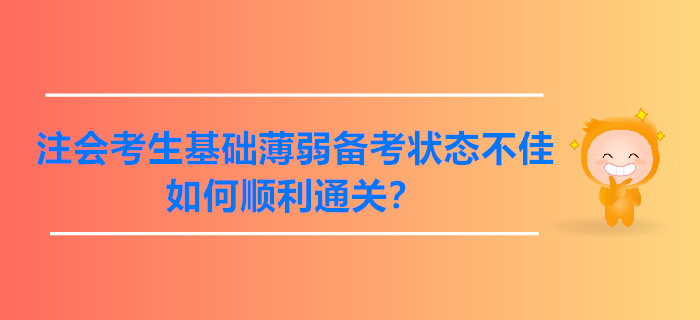 注会考生基础薄弱备考状态不佳
如何顺利通关?